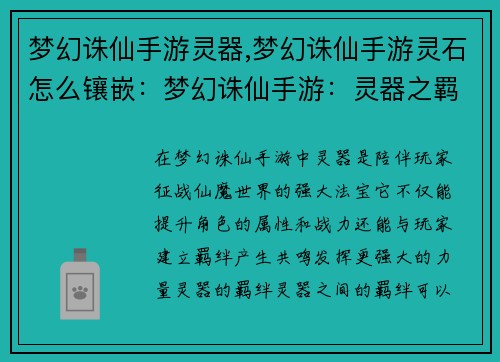 梦幻诛仙手游灵器,梦幻诛仙手游灵石怎么镶嵌：梦幻诛仙手游：灵器之羁

在梦幻诛仙手游中灵器是陪伴玩家征战仙魔世界的强大法宝它不仅能提升角色的属性和战力还能与玩家建立羁绊产生共鸣发挥更强大的力量灵器的羁绊灵器之间的羁绊可以